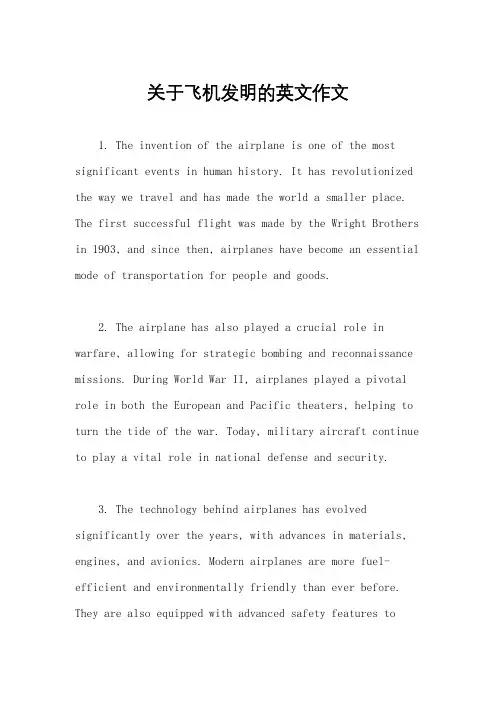 关于飞机发明的英文作文

1. The invention of the airplane is one of the most significant events in human history. It has revolutionized the way we travel and has made the world a smaller place. The first successful flight was made by the Wright Brothers in 1903, and since then, airplanes have become an essential mode of transportation for people and goods.

2. The airplane has also played a crucial role in warfare, allowing for strategic bombing and reconnaissance missions. During World War II, airplanes played a pivotal role in both the European and Pacific theaters, helping to turn the tide of the war. Today, military aircraft continue to play a vital role in national defense and security.

3. The technology behind airplanes has evolved significantly over the years, with advances in materials, engines, and avionics. Modern airplanes are more fuel-efficient and environmentally friendly than ever before. They are also equipped with advanced safety features to